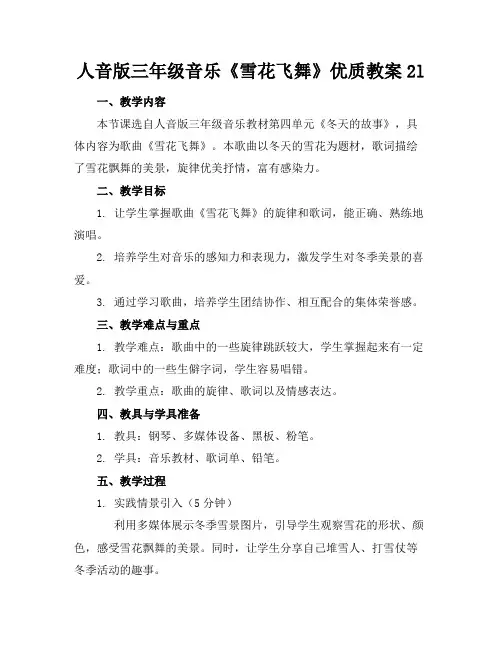 人音版三年级音乐《雪花飞舞》优质教案 21

一、教学内容

本节课选自人音版三年级音乐教材第四单元《冬天的故事》，具体内容为歌曲《雪花飞舞》。本歌曲以冬天的雪花为题材，歌词描绘了雪花飘舞的美景，旋律优美抒情，富有感染力。

二、教学目标

1. 让学生掌握歌曲《雪花飞舞》的旋律和歌词，能正确、熟练地演唱。

2. 培养学生对音乐的感知力和表现力，激发学生对冬季美景的喜爱。

3. 通过学习歌曲，培养学生团结协作、相互配合的集体荣誉感。

三、教学难点与重点

1. 教学难点：歌曲中的一些旋律跳跃较大，学生掌握起来有一定难度；歌词中的一些生僻字词，学生容易唱错。

2. 教学重点：歌曲的旋律、歌词以及情感表达。

四、教具与学具准备

1. 教具：钢琴、多媒体设备、黑板、粉笔。

2. 学具：音乐教材、歌词单、铅笔。

五、教学过程

1. 实践情景引入（5 分钟）

利用多媒体展示冬季雪景图片，引导学生观察雪花的形状、颜色，感受雪花飘舞的美景。同时，让学生分享自己堆雪人、打雪仗等冬季活动的趣事。